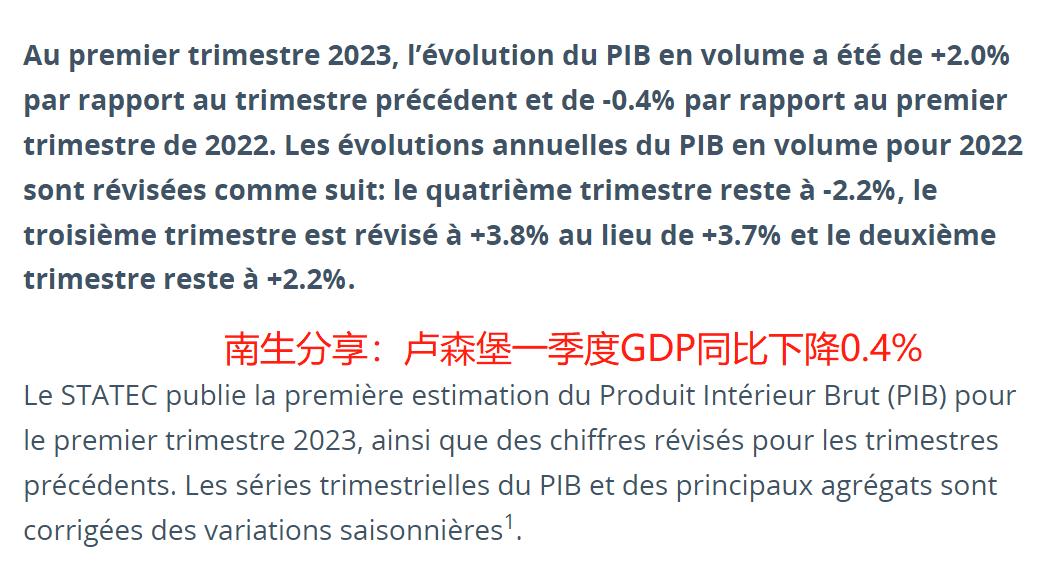 Au premier trimestre 2023, l'évolution du PIB en volume a été de +2.0% par rapport au trimestre précédent et de -0.4% par rapport au premier trimestre de 2022. Les évolutions annuelles du PIB en volume pour 2022 sont révisées comme suit: le quatrième trimestre reste à -2.2%, le troisième trimestre est révisé à +3.8% au lieu de +3.7% et le deuxième trimestre reste à +2.2%.

南生分享：卢森堡一季度GDP同比下降0.4%

Le STATEC publie la première estimation du Produit Intérieur Brut (PIB) pour le premier trimestre 2023, ainsi que des chiffres révisés pour les trimestres précédents. Les séries trimestrielles du PIB et des principaux agrégats sont corrigées des variations saisonnières$^1$.